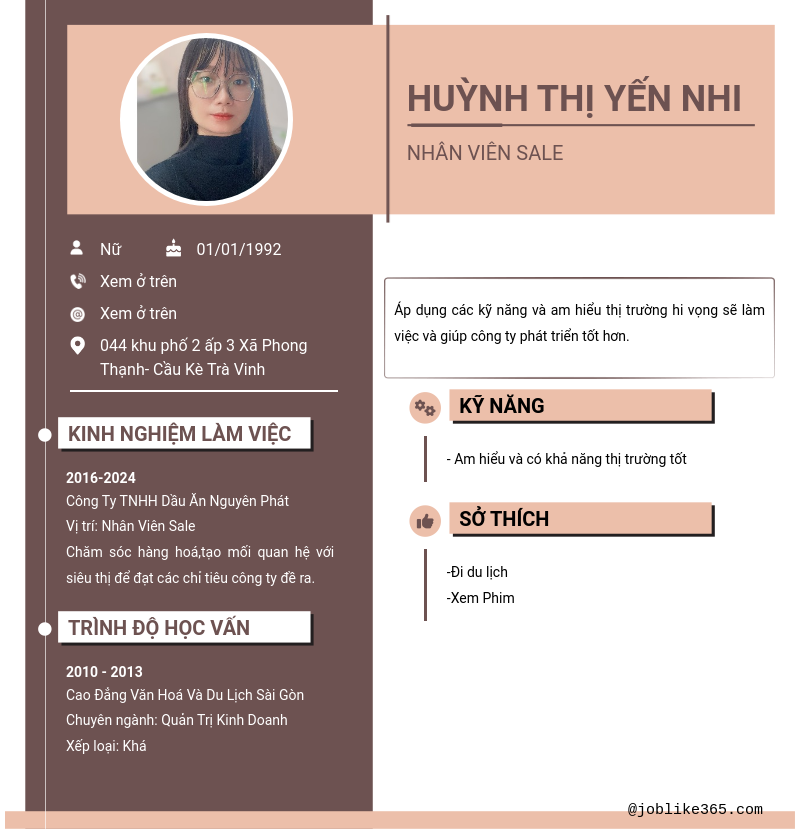 HUỲNH THỊ YẾN NHI

NHÂN VIÊN SALE

Nữ 01/01/1992

Xem ở trên

Xem ở trên

044 khu phố 2 ấp 3 Xã Phong Thạnh- Cầu Kè Trà Vinh

KINH NGHIỆM LÀM VIỆC

2016-2024

Công Ty TNHH Dầu Ăn Nguyên Phát

Vị trí: Nhân Viên Sale

Chăm sóc hàng hoá,tạo mối quan hệ với siêu thị để đạt các chỉ tiêu công ty đề ra.

TRÌNH ĐỘ HỌC VẤN

2010 - 2013

Cao Đẳng Văn Hoá Và Du Lịch Sài Gòn

Chuyên ngành: Quản Trị Kinh Doanh

Xếp loại: Khá

Áp dụng các kỹ năng và am hiểu thị trường hi vọng sẽ làm việc và giúp công ty phát triển tốt hơn.

KỸ NĂNG

- Am hiểu và có khả năng thị trường tốt

SỞ THÍCH

-Đi du lịch

-Xem Phim

@joblike365.com